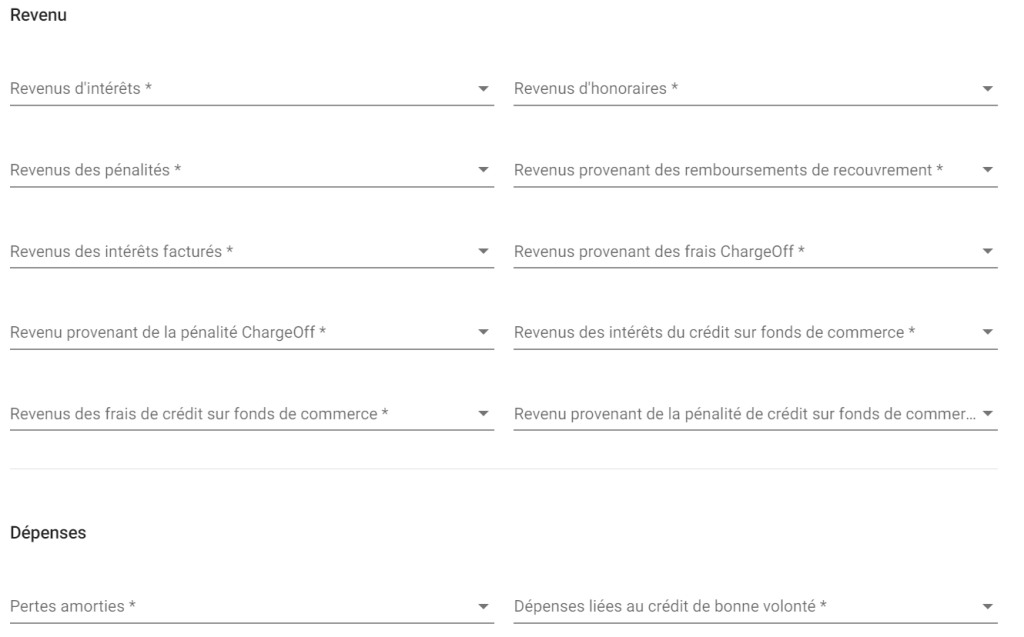 Revenu

Revenus d'intérêts *

Revenus d'honoraires *

Revenus des pénalités *

Revenus provenant des remboursements de recouvrement *

Revenus des intérêts facturés *

Revenus provenant des frais ChargeOff *

Revenu provenant de la pénalité ChargeOff *

Revenus des intérêts du crédit sur fonds de commerce *

Revenus des frais de crédit sur fonds de commerce *

Revenu provenant de la pénalité de crédit sur fonds de commer...

Dépenses

Pertes amorties *

Dépenses liées au crédit de bonne volonté *